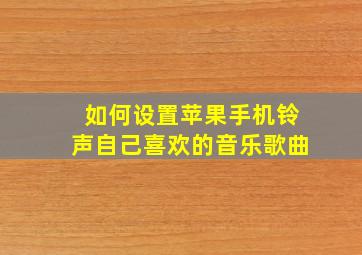 如何设置苹果手机铃声自己喜欢的音乐歌曲